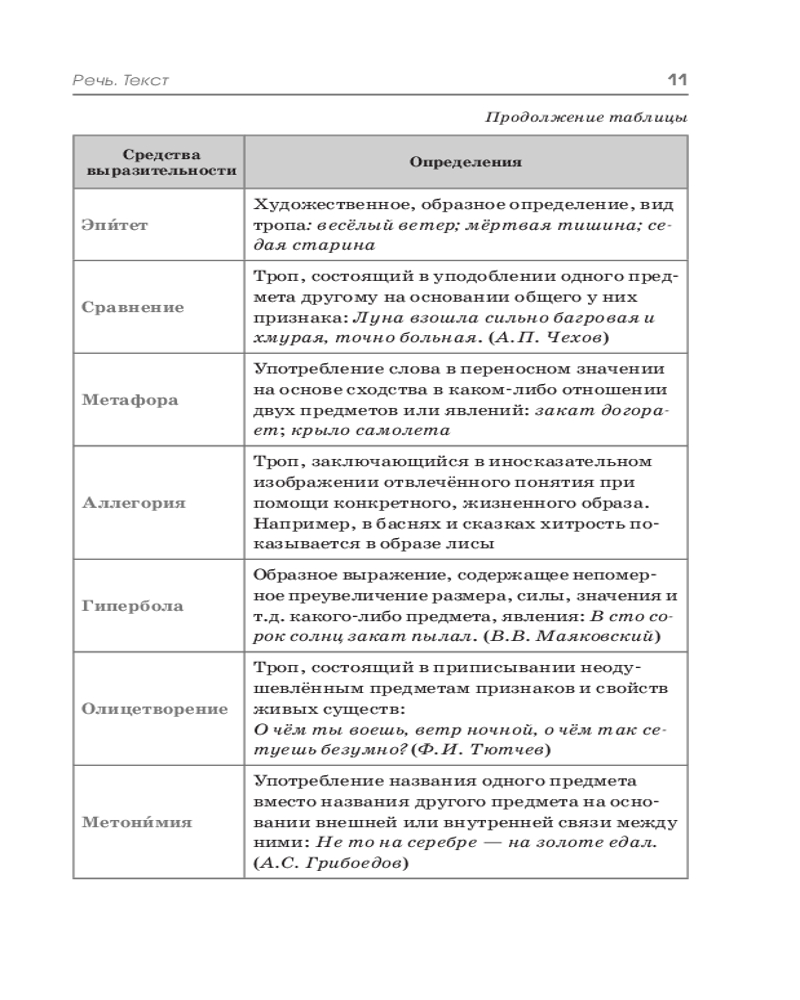 Речь. Текст 11

Продолжение таблицы

| Средства выразительности | Определения |
|---|---|
| Эпи́тет | Художественное, образное определение, вид тропа: весёлый ветер; мёртвая тишина; седая старина |
| Сравнение | Троп, состоящий в уподоблении одного предмета другому на основании общего у них признака: Луна взошла сильно багровая и хмурая, точно больная. (А.П. Чехов) |
| Метафора | Употребление слова в переносном значении на основе сходства в каком-либо отношении двух предметов или явлений: закат догорает; крыло самолета |
| Аллегория | Троп, заключающийся в иносказательном изображении отвлечённого понятия при помощи конкретного, жизненного образа. Например, в баснях и сказках хитрость показывается в образе лисы |
| Гипербола | Образное выражение, содержащее непомерное преувеличение размера, силы, значения и т.д. какого-либо предмета, явления: В сто сорок солнц закат пылал. (В.В. Маяковский) |
| Олицетворение | Троп, состоящий в приписывании неодушевлённым предметам признаков и свойств живых существ: О чём ты воешь, ветр ночной, о чём так сетуешь безумно? (Ф.И. Тютчев) |
| Метони́мия | Употребление названия одного предмета вместо названия другого предмета на основании внешней или внутренней связи между ними: Не то на серебре — на золоте едал. (А.С. Грибоедов) |